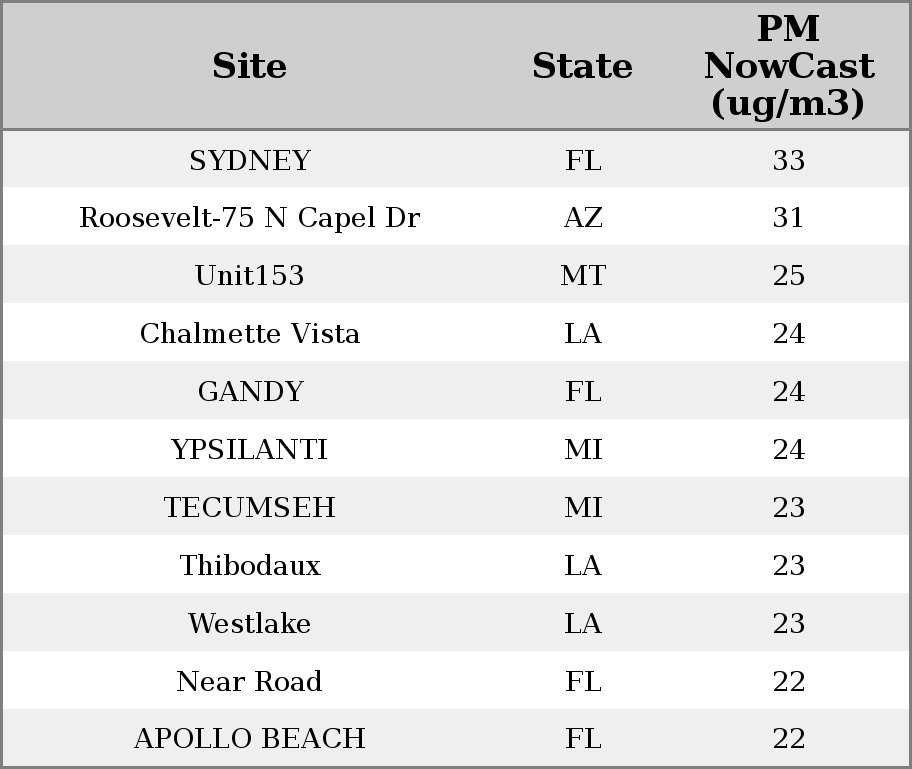 | Site | State | PM NowCast (ug/m3) |
|---|---|---|
| SYDNEY | FL | 33 |
| Roosevelt-75 N Capel Dr | AZ | 31 |
| Unit153 | MT | 25 |
| Chalmette Vista | LA | 24 |
| GANDY | FL | 24 |
| YPSILANTI | MI | 24 |
| TECUMSEH | MI | 23 |
| Thibodaux | LA | 23 |
| Westlake | LA | 23 |
| Near Road | FL | 22 |
| APOLLO BEACH | FL | 22 |